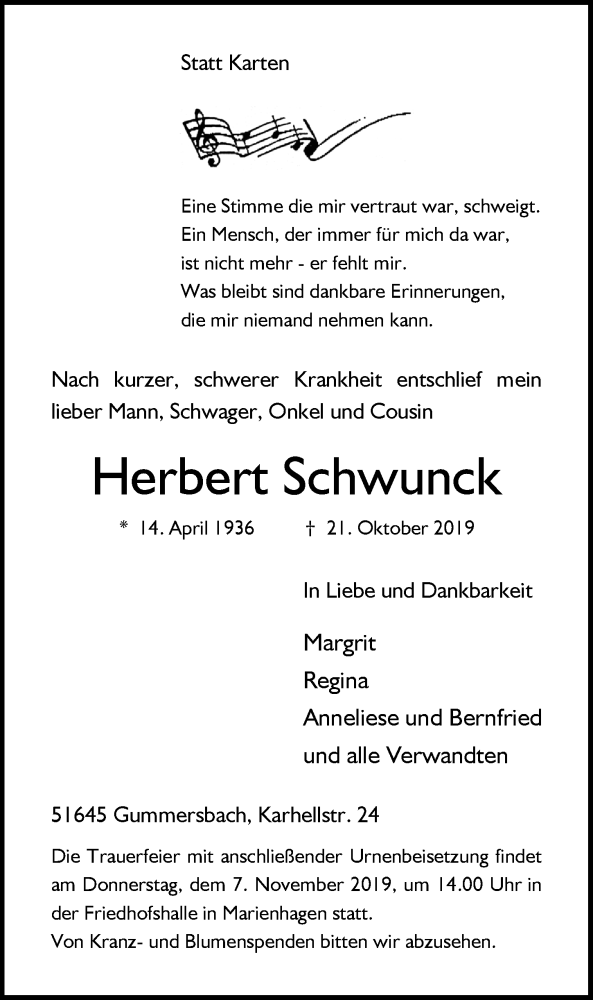 Statt Karten

Eine Stimme die mir vertraut war, schweigt.
Ein Mensch, der immer für mich da war,
ist nicht mehr - er fehlt mir.
Was bleibt sind dankbare Erinnerungen,
die mir niemand nehmen kann.

Nach kurzer, schwerer Krankheit entschlief mein lieber Mann, Schwager, Onkel und Cousin

Herbert Schwunck

* 14. April 1936 † 21. Oktober 2019

In Liebe und Dankbarkeit

Margrit
Regina
Anneliese und Bernfried
und alle Verwandten

51645 Gummersbach, Karhellstr. 24

Die Trauerfeier mit anschließender Urnenbeisetzung findet am Donnerstag, dem 7. November 2019, um 14.00 Uhr in der Friedhofshalle in Marienhagen statt.
Von Kranz- und Blumenspenden bitten wir abzusehen.